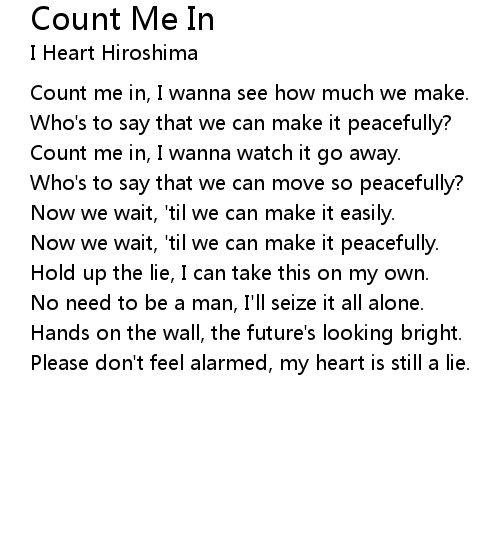 Count Me In
I Heart Hiroshima

Count me in, I wanna see how much we make.
Who's to say that we can make it peacefully?
Count me in, I wanna watch it go away.
Who's to say that we can move so peacefully?
Now we wait, 'til we can make it easily.
Now we wait, 'til we can make it peacefully.
Hold up the lie, I can take this on my own.
No need to be a man, I'll seize it all alone.
Hands on the wall, the future's looking bright.
Please don't feel alarmed, my heart is still a lie.